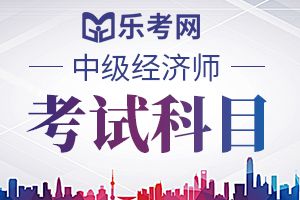 乐考网

中级经济师

考试科目